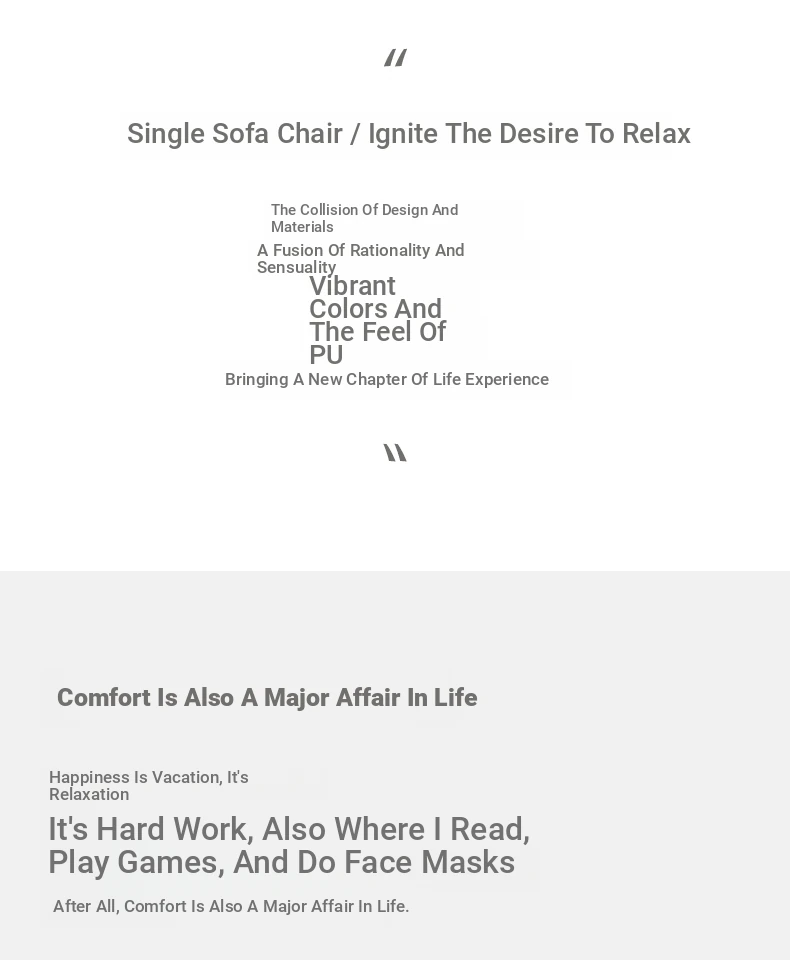 "

Single Sofa Chair / Ignite The Desire To Relax

The Collision Of Design And Materials

A Fusion Of Rationality And Sensuality

Vibrant Colors And The Feel Of PU

Bringing A New Chapter Of Life Experience

"

Comfort Is Also A Major Affair In Life

Happiness Is Vacation, It's Relaxation

It's Hard Work, Also Where I Read, Play Games, And Do Face Masks

After All, Comfort Is Also A Major Affair In Life.